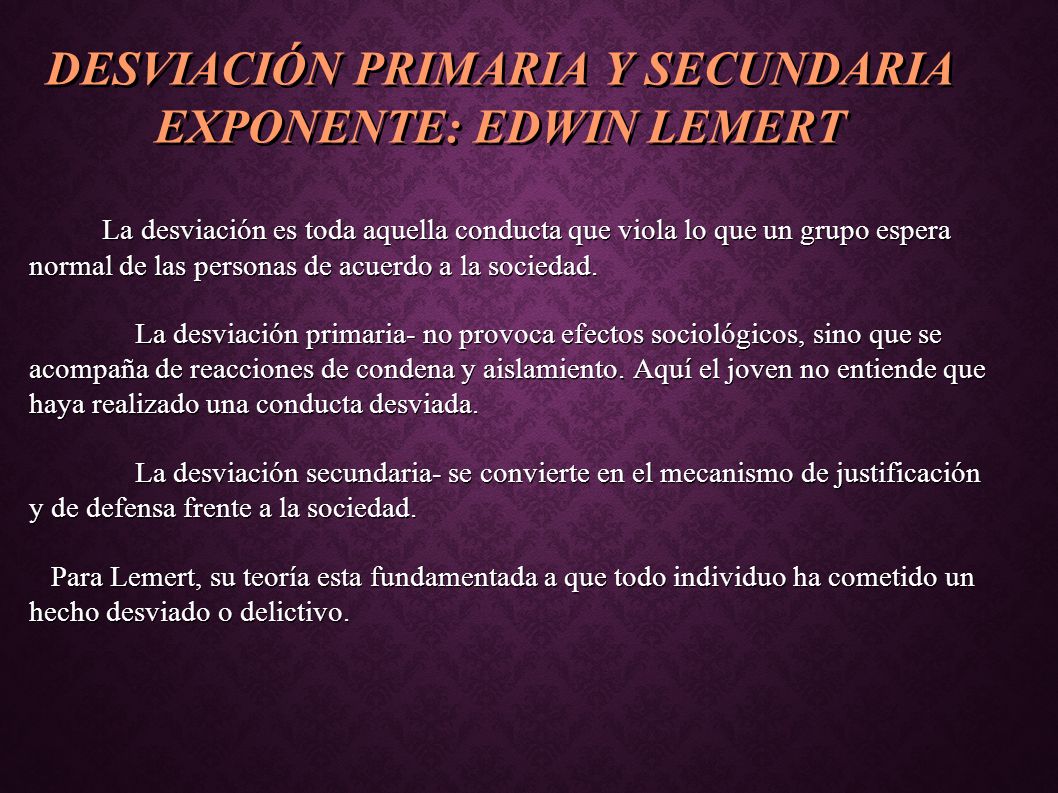 DESVIACIÓN PRIMARIA Y SECUNDARIA
EXPONENTE: EDWIN LEMERT

La desviación es toda aquella conducta que viola lo que un grupo espera normal de las personas de acuerdo a la sociedad.

La desviación primaria- no provoca efectos sociológicos, sino que se acompaña de reacciones de condena y aislamiento. Aquí el joven no entiende que haya realizado una conducta desviada.

La desviación secundaria- se convierte en el mecanismo de justificación y de defensa frente a la sociedad.

Para Lemert, su teoría esta fundamentada a que todo individuo ha cometido un hecho desviado o delictivo.